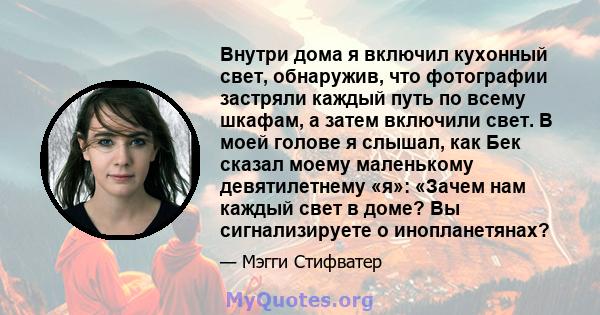 Внутри дома я включил кухонный свет, обнаружив, что фотографии застряли каждый путь по всему шкафам, а затем включили свет. В моей голове я слышал, как Бек сказал моему маленькому девятилетнему «я»: «Зачем нам каждый свет в доме? Вы сигнализируете о инопланетянах?

— Мэгги Стифватер

MyQuotes.org